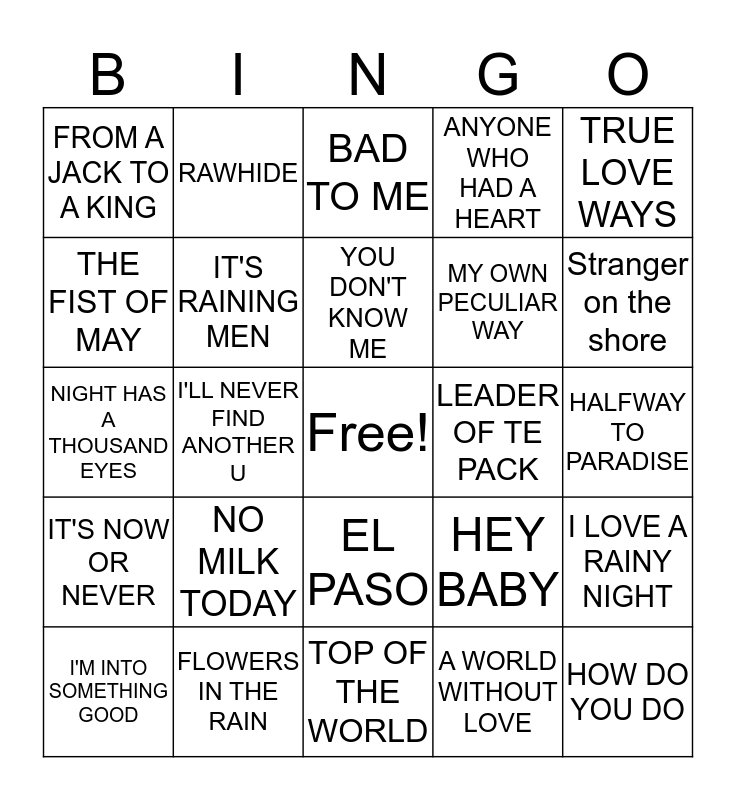 | B | I | N | G | O |
|---|---|---|---|---|
| FROM A JACK TO A KING | RAWHIDE | BAD TO ME | ANYONE WHO HAD A HEART | TRUE LOVE WAYS |
| THE FIST OF MAY | IT'S RAINING MEN | YOU DON'T KNOW ME | MY OWN PECULIAR WAY | Stranger on the shore |
| NIGHT HAS A THOUSAND EYES | I'LL NEVER FIND ANOTHER U | Free! | LEADER OF TE PACK | HALFWAY TO PARADISE |
| IT'S NOW OR NEVER | NO MILK TODAY | EL PASO | HEY BABY | I LOVE A RAINY NIGHT |
| I'M INTO SOMETHING GOOD | FLOWERS IN THE RAIN | TOP OF THE WORLD | A WORLD WITHOUT LOVE | HOW DO YOU DO |